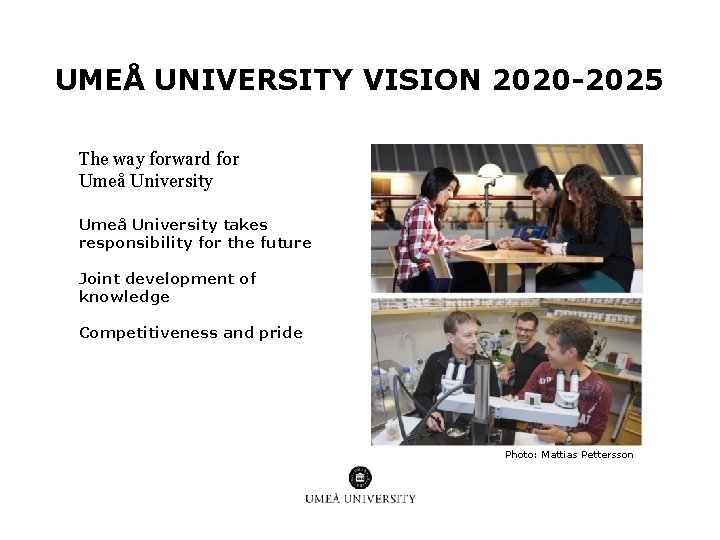 UMEÅ UNIVERSITY VISION 2020-2025

The way forward for Umeå University

Umeå University takes responsibility for the future

Joint development of knowledge

Competitiveness and pride

Photo: Mattias Pettersson

UMEÅ UNIVERSITY